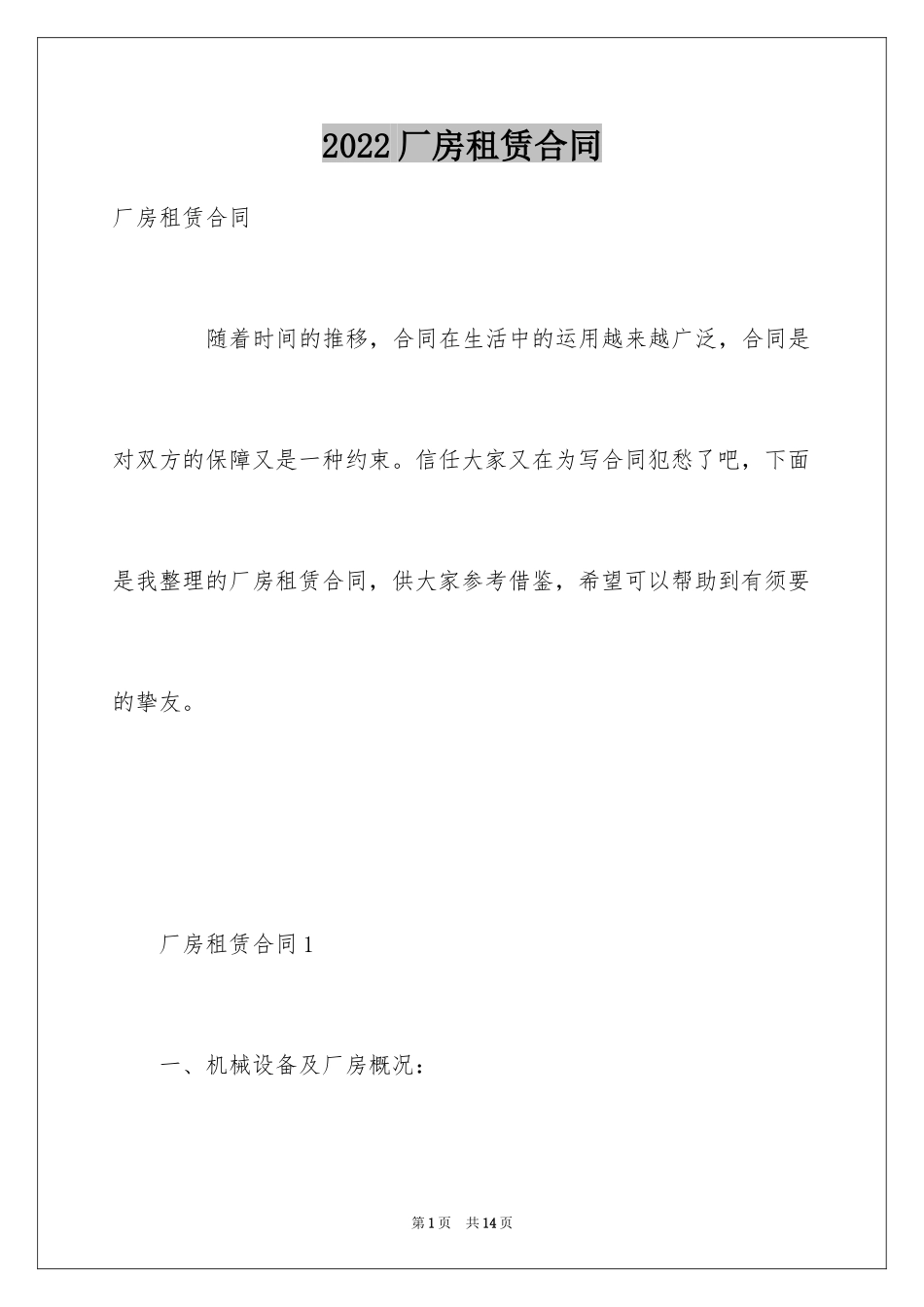 2022厂房租赁合同

厂房租赁合同

随着时间的推移，合同在生活中的运用越来越广泛，合同是对双方的保障又是一种约束。信任大家又在为写合同犯愁了吧，下面是我整理的厂房租赁合同，供大家参考借鉴，希望可以帮助到有须要的挚友。

厂房租赁合同1

一、机械设备及厂房概况：

第1页 共14页